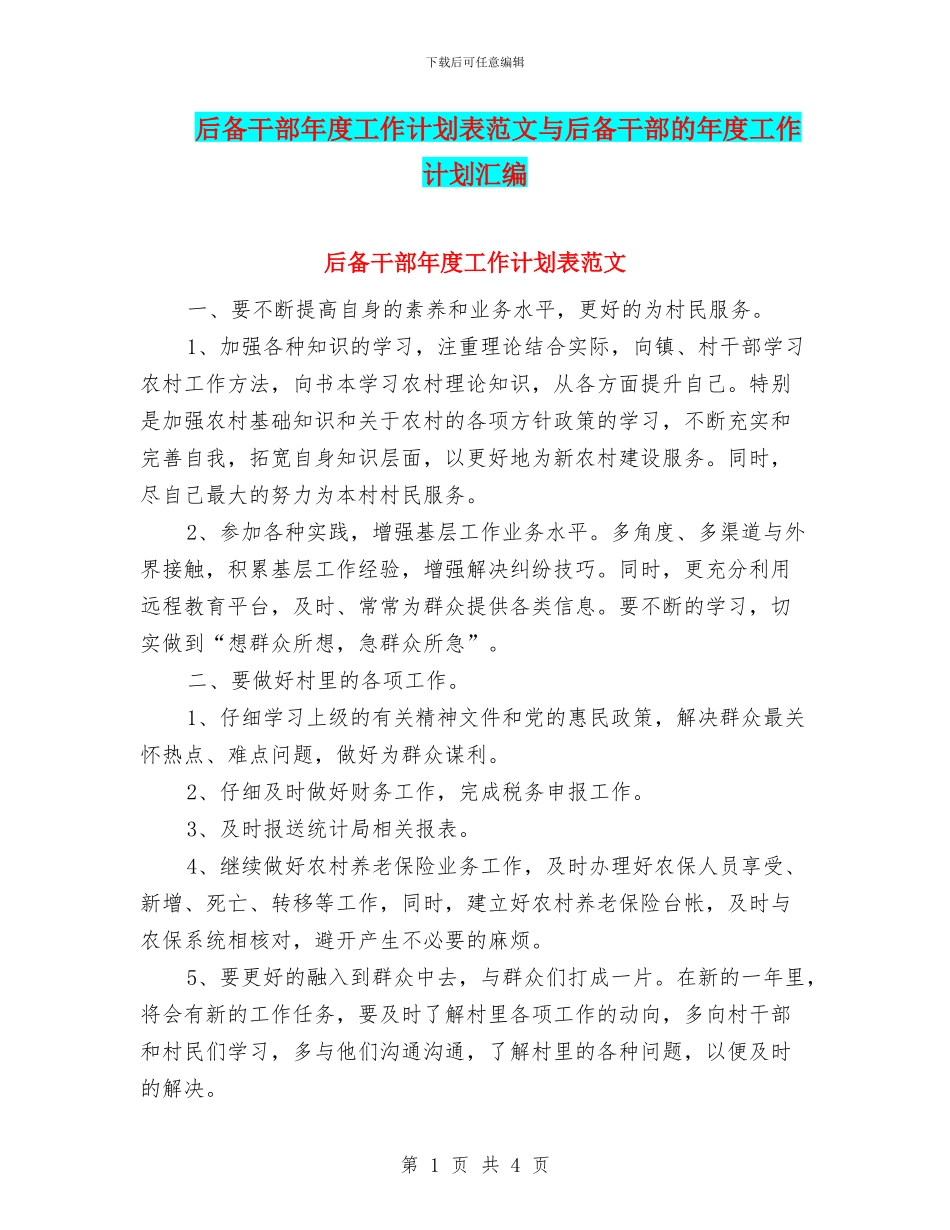 下载后可任意编辑

后备干部年度工作计划表范文与后备干部的年度工作计划汇编

后备干部年度工作计划表范文

一、要不断提高自身的素养和业务水平，更好的为村民服务。

1、加强各种知识的学习，注重理论结合实际，向镇、村干部学习农村工作方法，向书本学习农村理论知识，从各方面提升自己。特别是加强农村基础知识和关于农村的各项方针政策的学习，不断充实和完善自我，拓宽自身知识层面，以更好地为新农村建设服务。同时，尽自己最大的努力为本村村民服务。

2、参加各种实践，增强基层工作业务水平。多角度、多渠道与外界接触，积累基层工作经验，增强解决纠纷技巧。同时，更充分利用远程教育平台，及时、常常为群众提供各类信息。要不断的学习，切实做到“想群众所想，急群众所急”。

二、要做好村里的各项工作。

1、仔细学习上级的有关精神文件和党的惠民政策，解决群众最关怀热点、难点问题，做好为群众谋利。

2、仔细及时做好财务工作，完成税务申报工作。

3、及时报送统计局相关报表。

4、继续做好农村养老保险业务工作，及时办理好农保人员享受、新增、死亡、转移等工作，同时，建立好农村养老保险台帐，及时与农保系统相核对，避开产生不必要的麻烦。

5、要更好的融入到群众中去，与群众们打成一片。在新的一年里，将会有新的工作任务，要及时了解村里各项工作的动向，多向村干部和村民们学习，多与他们沟通沟通，了解村里的各种问题，以便及时的解决。

第 1 页 共 4 页